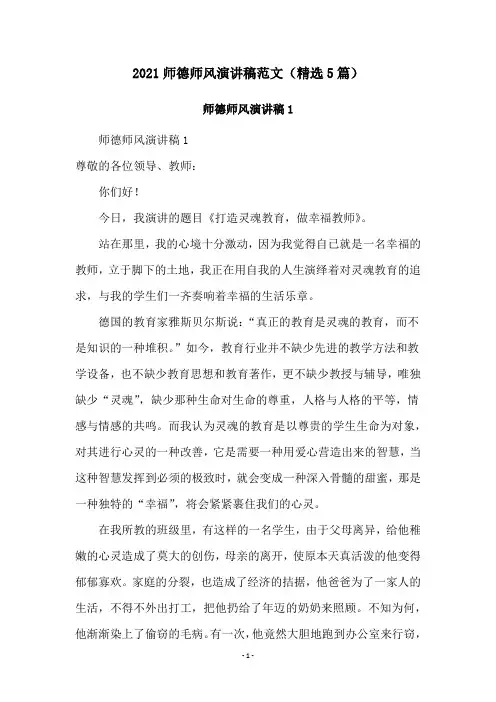 2021 师德师风演讲稿范文（精选 5 篇）

师德师风演讲稿 1

师德师风演讲稿 1

尊敬的各位领导、教师：

你们好！

今日，我演讲的题目《打造灵魂教育，做幸福教师》。

站在那里，我的心境十分激动，因为我觉得自己就是一名幸福的教师，立于脚下的土地，我正在用自我的人生演绎着对灵魂教育的追求，与我的学生们一齐奏响着幸福的生活乐章。

德国的教育家雅斯贝尔斯说：“真正的教育是灵魂的教育，而不是知识的一种堆积。”如今，教育行业并不缺少先进的教学方法和教学设备，也不缺少教育思想和教育著作，更不缺少教授与辅导，唯独缺少“灵魂”，缺少那种生命对生命的尊重，人格与人格的平等，情感与情感的共鸣。而我认为灵魂的教育是以尊贵的学生生命为对象，对其进行心灵的一种改善，它是需要一种用爱心营造出来的智慧，当这种智慧发挥到必须的极致时，就会变成一种深入骨髓的甜蜜，那是一种独特的“幸福”，将会紧紧裹住我们的心灵。

在我所教的班级里，有这样的一名学生，由于父母离异，给他稚嫩的心灵造成了莫大的创伤，母亲的离开，使原本天真活泼的他变得郁郁寡欢。家庭的分裂，也造成了经济的拮据，他爸爸为了一家人的生活，不得不外出打工，把他扔给了年迈的奶奶来照顾。不知为何，他渐渐染上了偷窃的毛病。有一次，他竟然大胆地跑到办公室来行窃，

- 1 -